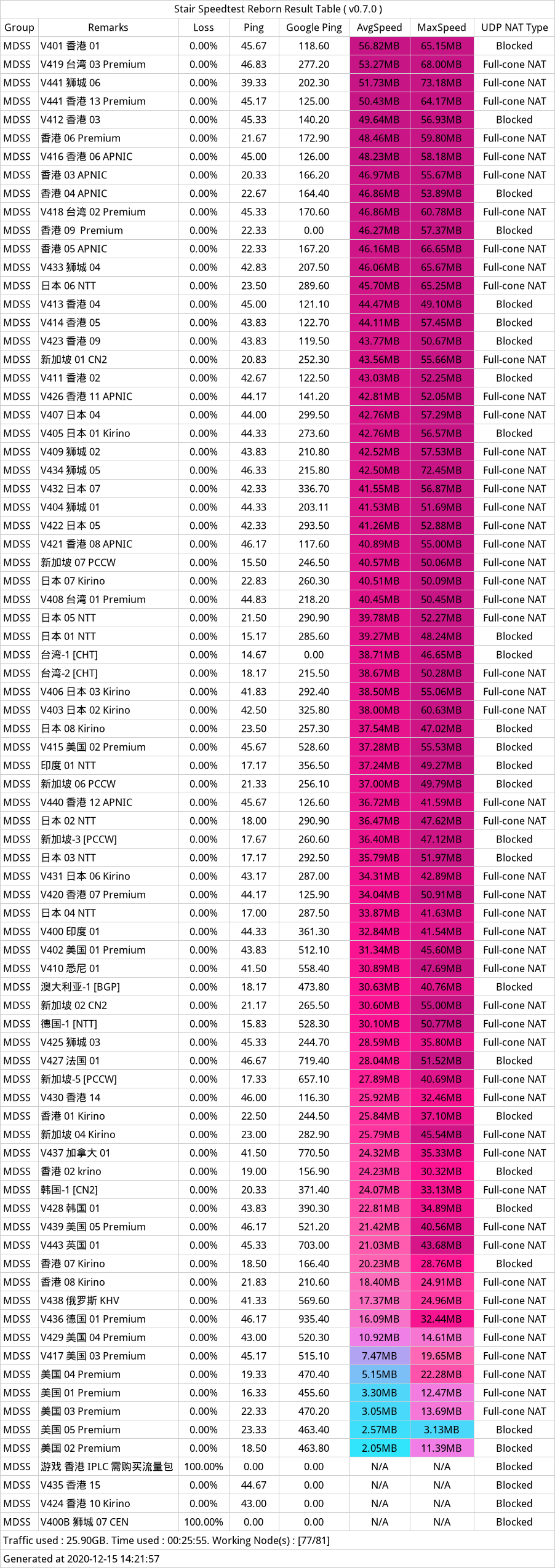 Stair Speedtest Reborn Result Table ( v0.7.0 )

| Group | Remarks | Loss | Ping | Google Ping | AvgSpeed | MaxSpeed | UDP NAT Type |
|---|---|---|---|---|---|---|---|
| MDSS | V401 香港 01 | 0.00% | 45.67 | 118.60 | 56.82MB | 65.15MB | Blocked |
| MDSS | V419 台湾 03 Premium | 0.00% | 46.83 | 277.20 | 53.27MB | 68.00MB | Full-cone NAT |
| MDSS | V441 狮城 06 | 0.00% | 39.33 | 202.30 | 51.73MB | 73.18MB | Full-cone NAT |
| MDSS | V441 香港 13 Premium | 0.00% | 45.17 | 125.00 | 50.43MB | 64.17MB | Full-cone NAT |
| MDSS | V412 香港 03 | 0.00% | 45.33 | 140.20 | 49.64MB | 56.93MB | Blocked |
| MDSS | 香港 06 Premium | 0.00% | 21.67 | 172.90 | 48.46MB | 59.80MB | Full-cone NAT |
| MDSS | V416 香港 06 APNIC | 0.00% | 45.00 | 126.00 | 48.23MB | 58.18MB | Full-cone NAT |
| MDSS | 香港 03 APNIC | 0.00% | 20.33 | 166.20 | 46.97MB | 55.67MB | Full-cone NAT |
| MDSS | 香港 04 APNIC | 0.00% | 22.67 | 164.40 | 46.86MB | 53.89MB | Blocked |
| MDSS | V418 台湾 02 Premium | 0.00% | 45.33 | 170.60 | 46.86MB | 60.78MB | Full-cone NAT |
| MDSS | 香港 09 Premium | 0.00% | 22.33 | 0.00 | 46.27MB | 57.37MB | Blocked |
| MDSS | 香港 05 APNIC | 0.00% | 22.33 | 167.20 | 46.16MB | 66.65MB | Full-cone NAT |
| MDSS | V433 狮城 04 | 0.00% | 42.83 | 207.50 | 46.06MB | 65.67MB | Full-cone NAT |
| MDSS | 日本 06 NTT | 0.00% | 23.50 | 289.60 | 45.70MB | 65.25MB | Full-cone NAT |
| MDSS | V413 香港 04 | 0.00% | 45.00 | 121.10 | 44.47MB | 49.10MB | Blocked |
| MDSS | V414 香港 05 | 0.00% | 43.83 | 122.70 | 44.11MB | 57.45MB | Blocked |
| MDSS | V423 香港 09 | 0.00% | 43.83 | 119.50 | 43.77MB | 50.67MB | Blocked |
| MDSS | 新加坡 01 CN2 | 0.00% | 20.83 | 252.30 | 43.56MB | 55.66MB | Full-cone NAT |
| MDSS | V411 香港 02 | 0.00% | 42.67 | 122.50 | 43.03MB | 52.25MB | Blocked |
| MDSS | V426 香港 11 APNIC | 0.00% | 44.17 | 141.20 | 42.81MB | 52.05MB | Full-cone NAT |
| MDSS | V407 日本 04 | 0.00% | 44.00 | 299.50 | 42.76MB | 57.29MB | Full-cone NAT |
| MDSS | V405 日本 01 Kirino | 0.00% | 44.33 | 273.60 | 42.76MB | 56.57MB | Blocked |
| MDSS | V409 狮城 02 | 0.00% | 43.83 | 210.80 | 42.52MB | 57.53MB | Full-cone NAT |
| MDSS | V434 狮城 05 | 0.00% | 46.33 | 215.80 | 42.50MB | 72.45MB | Full-cone NAT |
| MDSS | V432 日本 07 | 0.00% | 42.33 | 336.70 | 41.55MB | 56.87MB | Full-cone NAT |
| MDSS | V404 狮城 01 | 0.00% | 44.33 | 203.11 | 41.53MB | 51.69MB | Full-cone NAT |
| MDSS | V422 日本 05 | 0.00% | 42.33 | 293.50 | 41.26MB | 52.88MB | Full-cone NAT |
| MDSS | V421 香港 08 APNIC | 0.00% | 46.17 | 117.60 | 40.89MB | 55.00MB | Full-cone NAT |
| MDSS | 新加坡 07 PCCW | 0.00% | 15.50 | 246.50 | 40.57MB | 50.06MB | Full-cone NAT |
| MDSS | 日本 07 Kirino | 0.00% | 22.83 | 260.30 | 40.51MB | 50.09MB | Full-cone NAT |
| MDSS | V408 台湾 01 Premium | 0.00% | 44.83 | 218.20 | 40.45MB | 50.45MB | Full-cone NAT |
| MDSS | 日本 05 NTT | 0.00% | 21.50 | 290.90 | 39.78MB | 52.27MB | Full-cone NAT |
| MDSS | 日本 01 NTT | 0.00% | 15.17 | 285.60 | 39.27MB | 48.24MB | Blocked |
| MDSS | 台湾-1 [CHT] | 0.00% | 14.67 | 0.00 | 38.71MB | 46.65MB | Blocked |
| MDSS | 台湾-2 [CHT] | 0.00% | 18.17 | 215.50 | 38.67MB | 50.28MB | Full-cone NAT |
| MDSS | V406 日本 03 Kirino | 0.00% | 41.83 | 292.40 | 38.50MB | 55.06MB | Full-cone NAT |
| MDSS | V403 日本 02 Kirino | 0.00% | 42.50 | 325.80 | 38.00MB | 60.63MB | Full-cone NAT |
| MDSS | 日本 08 Kirino | 0.00% | 23.50 | 257.30 | 37.54MB | 47.02MB | Blocked |
| MDSS | V415 美国 02 Premium | 0.00% | 45.67 | 528.60 | 37.28MB | 55.53MB | Blocked |
| MDSS | 印度 01 NTT | 0.00% | 17.17 | 356.50 | 37.24MB | 49.27MB | Blocked |
| MDSS | 新加坡 06 PCCW | 0.00% | 21.33 | 256.10 | 37.00MB | 49.79MB | Blocked |
| MDSS | V440 香港 12 APNIC | 0.00% | 45.67 | 126.60 | 36.72MB | 41.59MB | Full-cone NAT |
| MDSS | 日本 02 NTT | 0.00% | 18.00 | 290.90 | 36.47MB | 47.62MB | Full-cone NAT |
| MDSS | 新加坡-3 [PCCW] | 0.00% | 17.67 | 260.60 | 36.40MB | 47.12MB | Blocked |
| MDSS | 日本 03 NTT | 0.00% | 17.17 | 292.50 | 35.79MB | 51.97MB | Blocked |
| MDSS | V431 日本 06 Kirino | 0.00% | 43.17 | 287.00 | 34.31MB | 42.89MB | Full-cone NAT |
| MDSS | V420 香港 07 Premium | 0.00% | 44.17 | 125.90 | 34.04MB | 50.91MB | Full-cone NAT |
| MDSS | 日本 04 NTT | 0.00% | 17.00 | 287.50 | 33.87MB | 41.63MB | Full-cone NAT |
| MDSS | V400 印度 01 | 0.00% | 44.33 | 361.30 | 32.84MB | 41.54MB | Full-cone NAT |
| MDSS | V402 美国 01 Premium | 0.00% | 43.83 | 512.10 | 31.34MB | 45.60MB | Full-cone NAT |
| MDSS | V410 悉尼 01 | 0.00% | 41.50 | 558.40 | 30.89MB | 47.69MB | Full-cone NAT |
| MDSS | 澳大利亚-1 [BGP] | 0.00% | 18.17 | 473.80 | 30.63MB | 40.76MB | Blocked |
| MDSS | 新加坡 02 CN2 | 0.00% | 21.17 | 265.50 | 30.60MB | 55.00MB | Full-cone NAT |
| MDSS | 德国-1 [NTT] | 0.00% | 15.83 | 528.30 | 30.10MB | 50.77MB | Full-cone NAT |
| MDSS | V425 狮城 03 | 0.00% | 45.33 | 244.70 | 28.59MB | 35.80MB | Full-cone NAT |
| MDSS | V427 法国 01 | 0.00% | 46.67 | 719.40 | 28.04MB | 51.52MB | Blocked |
| MDSS | 新加坡-5 [PCCW] | 0.00% | 17.33 | 657.10 | 27.89MB | 40.69MB | Full-cone NAT |
| MDSS | V430 香港 14 | 0.00% | 46.00 | 116.30 | 25.92MB | 32.46MB | Full-cone NAT |
| MDSS | 香港 01 Kirino | 0.00% | 22.50 | 244.50 | 25.84MB | 37.10MB | Blocked |
| MDSS | 新加坡 04 Kirino | 0.00% | 23.00 | 282.90 | 25.79MB | 45.54MB | Full-cone NAT |
| MDSS | V437 加拿大 01 | 0.00% | 41.50 | 770.50 | 24.32MB | 35.33MB | Full-cone NAT |
| MDSS | 香港 02 krino | 0.00% | 19.00 | 156.90 | 24.23MB | 30.32MB | Blocked |
| MDSS | 韩国-1 [CN2] | 0.00% | 20.33 | 371.40 | 24.07MB | 33.13MB | Full-cone NAT |
| MDSS | V428 韩国 01 | 0.00% | 43.83 | 390.30 | 22.81MB | 34.89MB | Blocked |
| MDSS | V439 美国 05 Premium | 0.00% | 46.17 | 521.20 | 21.42MB | 40.56MB | Full-cone NAT |
| MDSS | V443 英国 01 | 0.00% | 45.33 | 703.00 | 21.03MB | 43.68MB | Full-cone NAT |
| MDSS | 香港 07 Kirino | 0.00% | 18.50 | 166.40 | 20.23MB | 28.76MB | Blocked |
| MDSS | 香港 08 Kirino | 0.00% | 21.83 | 210.60 | 18.40MB | 24.91MB | Full-cone NAT |
| MDSS | V438 俄罗斯 KHV | 0.00% | 41.33 | 569.60 | 17.37MB | 24.96MB | Full-cone NAT |
| MDSS | V436 德国 01 Premium | 0.00% | 46.17 | 935.40 | 16.09MB | 32.44MB | Full-cone NAT |
| MDSS | V429 美国 04 Premium | 0.00% | 43.00 | 520.30 | 10.92MB | 14.61MB | Full-cone NAT |
| MDSS | V417 美国 03 Premium | 0.00% | 45.17 | 515.10 | 7.47MB | 19.65MB | Full-cone NAT |
| MDSS | 美国 04 Premium | 0.00% | 19.33 | 470.40 | 5.15MB | 22.28MB | Full-cone NAT |
| MDSS | 美国 01 Premium | 0.00% | 16.33 | 455.60 | 3.30MB | 12.47MB | Full-cone NAT |
| MDSS | 美国 03 Premium | 0.00% | 22.33 | 470.20 | 3.05MB | 13.69MB | Full-cone NAT |
| MDSS | 美国 05 Premium | 0.00% | 23.33 | 463.40 | 2.57MB | 3.13MB | Blocked |
| MDSS | 美国 02 Premium | 0.00% | 18.50 | 463.80 | 2.05MB | 11.39MB | Blocked |
| MDSS | 游戏 香港 IPLC 需购买流量包 | 100.00% | 0.00 | 0.00 | N/A | N/A | Blocked |
| MDSS | V435 香港 15 | 0.00% | 44.67 | 0.00 | N/A | N/A | Blocked |
| MDSS | V424 香港 10 Kirino | 0.00% | 43.00 | 0.00 | N/A | N/A | Blocked |
| MDSS | V400B 狮城 07 CEN | 100.00% | 0.00 | 0.00 | N/A | N/A | Blocked |

Traffic used : 25.90GB. Time used : 00:25:55. Working Node(s) : [77/81]

Generated at 2020-12-15 14:21:57